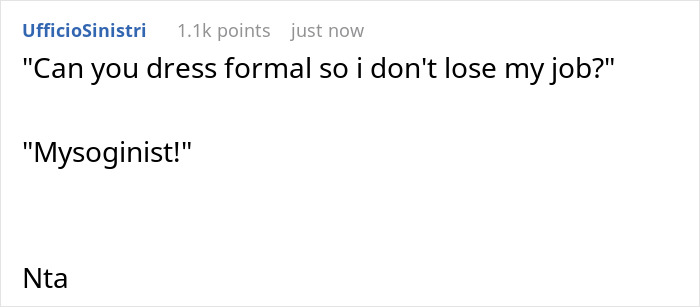 UfficioSinistri 1.1k points just now

"Can you dress formal so i don't lose my job?"

"Mysoginist!"

Nta